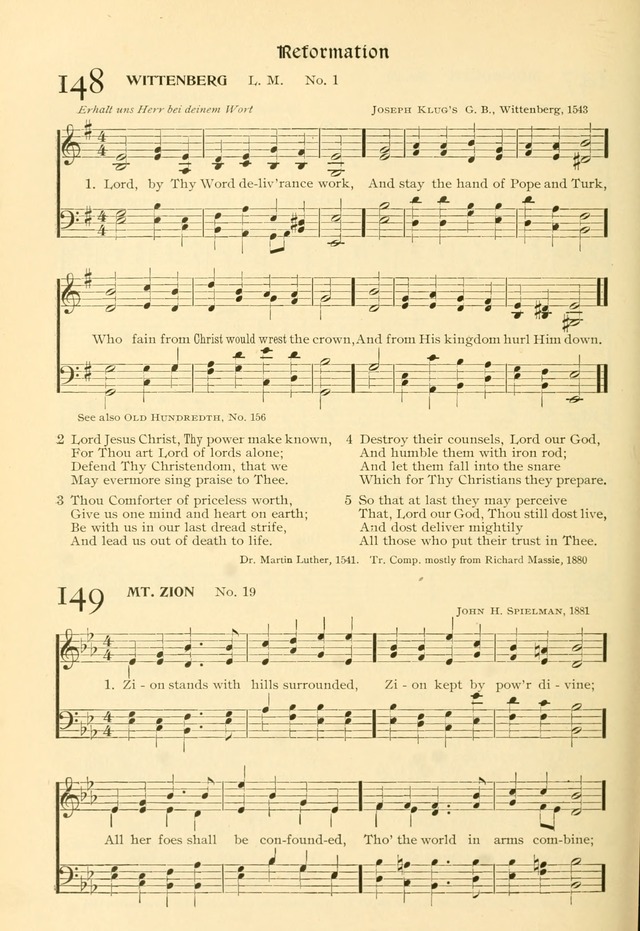 Reformation

148 WITTENBERG L. M. No. 1

Erhalt uns Herr bei deinem Wort

JOSEPH KLUG'S G. B., Wittenberg, 1543

1. Lord, by Thy Word de-liv'rance work, And stay the hand of Pope and Turk,

Who fain from Christ would wrest the crown, And from His kingdom hurl Him down.

See also OLD HUNDREDTH, No. 156

2 Lord Jesus Christ, Thy power make known,
For Thou art Lord of lords alone;
Defend Thy Christendom, that we
May evermore sing praise to Thee.

3 Thou Comforter of priceless worth,
Give us one mind and heart on earth;
Be with us in our last dread strife,
And lead us out of death to life.

4 Destroy their counsels, Lord our God,
And humble them with iron rod;
And let them fall into the snare
Which for Thy Christians they prepare.

5 So that at last they may perceive
That, Lord our God, Thou still dost live,
And dost deliver mightily
All those who put their trust in Thee.

Dr. Martin Luther, 1541. Tr. Comp. mostly from Richard Massie, 1880

149 MT. ZION No. 19

JOHN H. SPIELMAN, 1881

1. Zi - on stands with hills surrounded, Zi - on kept by pow'r di - vine;

All her foes shall be con-found-ed, Tho' the world in arms com-bine;